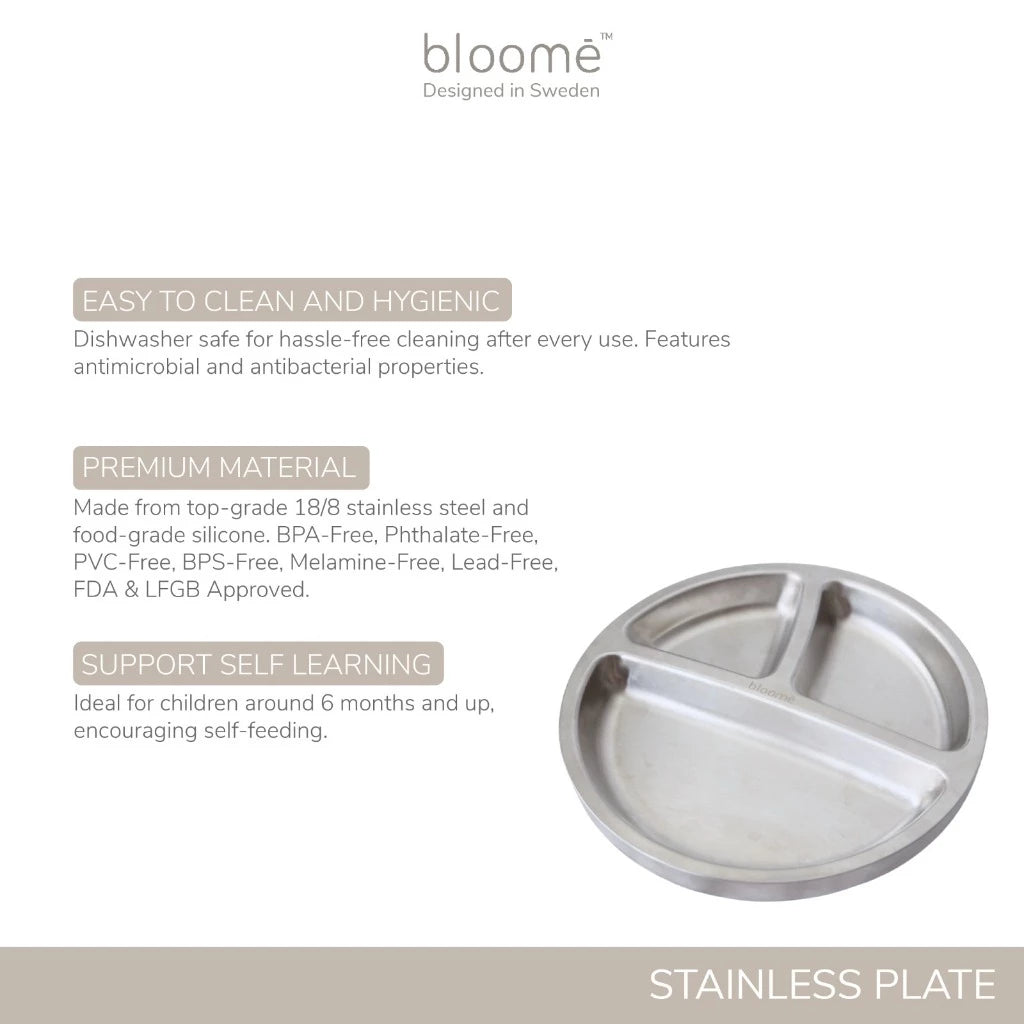 bloomē™
Designed in Sweden

EASY TO CLEAN AND HYGIENIC

Dishwasher safe for hassle-free cleaning after every use. Features antimicrobial and antibacterial properties.

PREMIUM MATERIAL

Made from top-grade 18/8 stainless steel and food-grade silicone. BPA-Free, Phthalate-Free, PVC-Free, BPS-Free, Melamine-Free, Lead-Free, FDA & LFGB Approved.

SUPPORT SELF LEARNING

Ideal for children around 6 months and up, encouraging self-feeding.

bloomē

STAINLESS PLATE